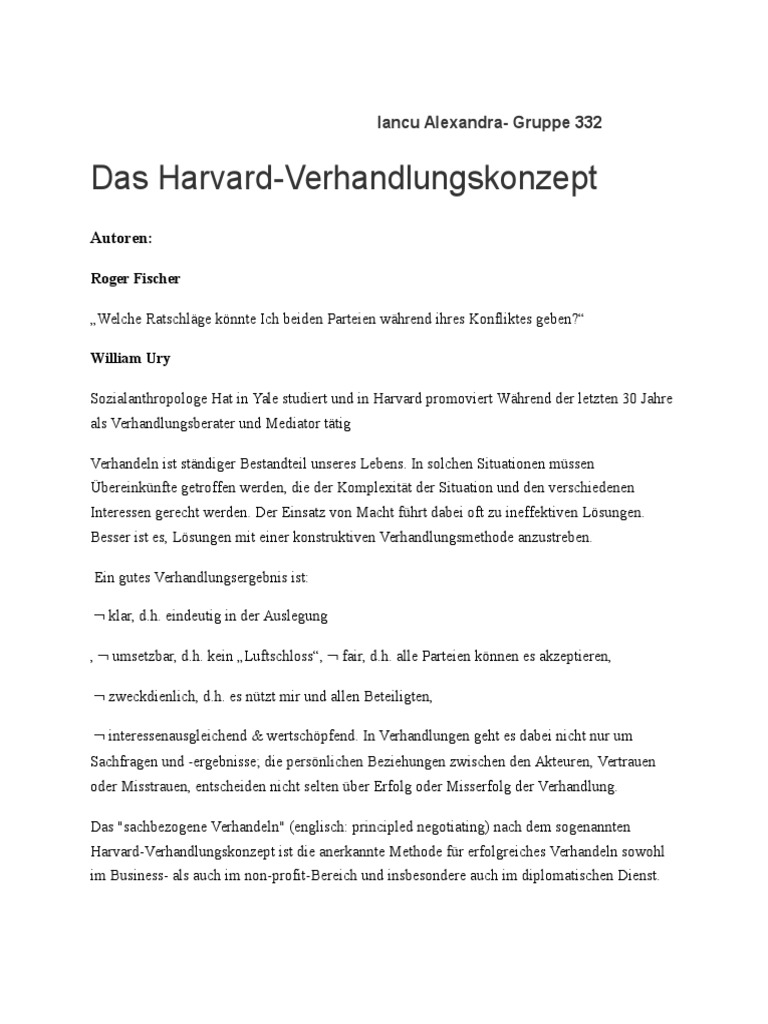 Iancu Alexandra- Gruppe 332

Das Harvard-Verhandlungskonzept

Autoren:

Roger Fischer

„Welche Ratschläge könnte Ich beiden Parteien während ihres Konfliktes geben?“

William Ury

Sozialanthropologe Hat in Yale studiert und in Harvard promoviert Während der letzten 30 Jahre als Verhandlungsberater und Mediator tätig

Verhandeln ist ständiger Bestandteil unseres Lebens. In solchen Situationen müssen Übereinkünfte getroffen werden, die der Komplexität der Situation und den verschiedenen Interessen gerecht werden. Der Einsatz von Macht führt dabei oft zu ineffektiven Lösungen. Besser ist es, Lösungen mit einer konstruktiven Verhandlungsmethode anzustreben.

Ein gutes Verhandlungsergebnis ist:

¬ klar, d.h. eindeutig in der Auslegung

, ¬ umsetzbar, d.h. kein „Luftschloss“, ¬ fair, d.h. alle Parteien können es akzeptieren,

¬ zweckdienlich, d.h. es nützt mir und allen Beteiligten,

¬ interessenausgleichend & wertschöpfend. In Verhandlungen geht es dabei nicht nur um Sachfragen und -ergebnisse; die persönlichen Beziehungen zwischen den Akteuren, Vertrauen oder Misstrauen, entscheiden nicht selten über Erfolg oder Misserfolg der Verhandlung.

Das "sachbezogene Verhandeln" (englisch: principled negotiating) nach dem sogenannten Harvard-Verhandlungskonzept ist die anerkannte Methode für erfolgreiches Verhandeln sowohl im Business- als auch im non-profit-Bereich und insbesondere auch im diplomatischen Dienst.